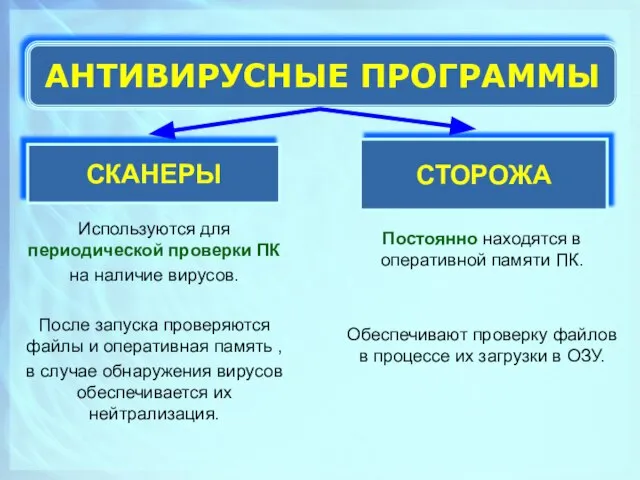 АНТИВИРУСНЫЕ ПРОГРАММЫ

СКАНЕРЫ

Используются для периодической проверки ПК на наличие вирусов.

После запуска проверяются файлы и оперативная память , в случае обнаружения вирусов обеспечивается их нейтрализация.

СТОРОЖА

Постоянно находятся в оперативной памяти ПК.

Обеспечивают проверку файлов в процессе их загрузки в ОЗУ.